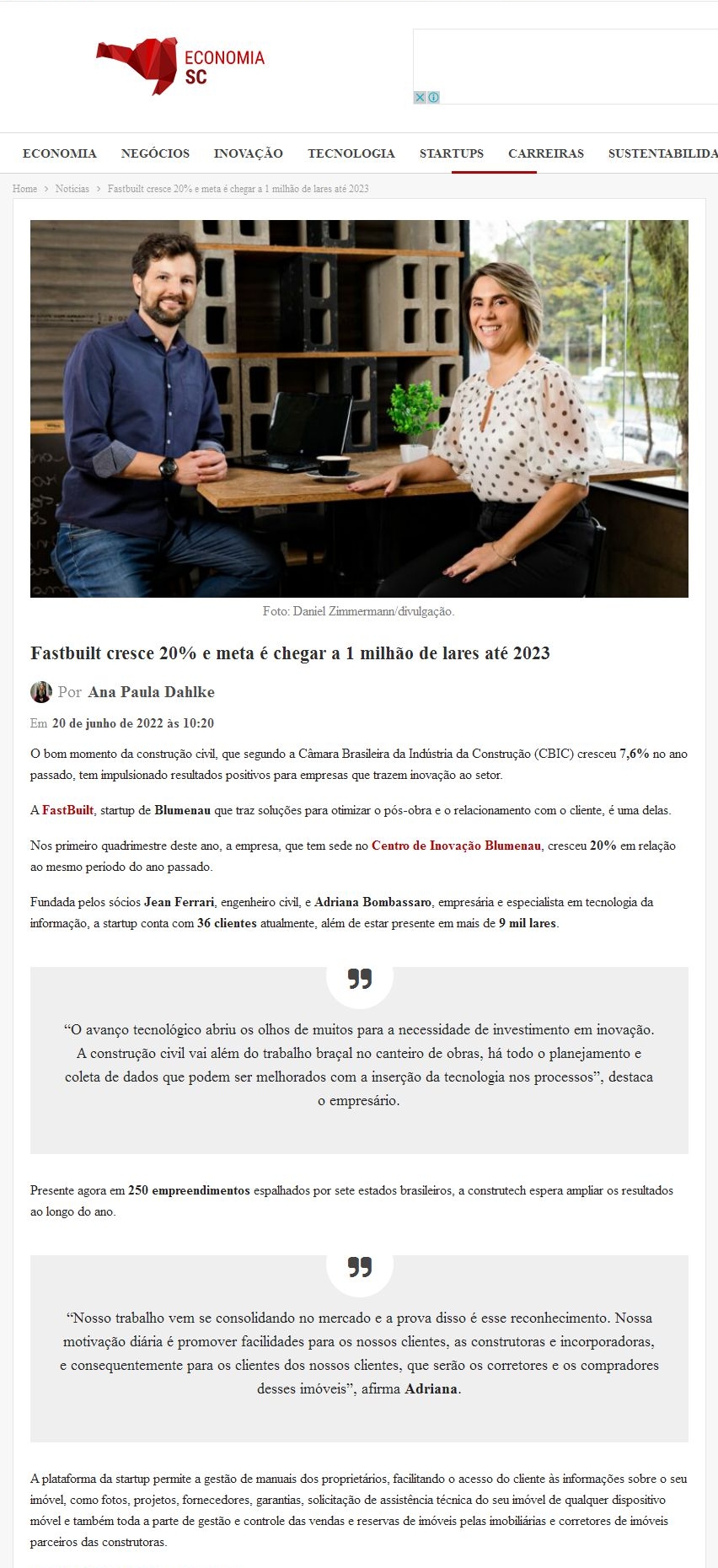 ECONOMIA SC

ECONOMIA NEGÓCIOS INOVAÇÃO TECNOLOGIA STARTUPS CARREIRAS SUSTENTABILIDA

Home > Notícias > Fastbuilt cresce 20% e meta é chegar a 1 milhão de lares até 2023

Foto: Daniel Zimmermann/divulgação.

Fastbuilt cresce 20% e meta é chegar a 1 milhão de lares até 2023

Por Ana Paula Dahlke

Em 20 de junho de 2022 às 10:20

O bom momento da construção civil, que segundo a Câmara Brasileira da Indústria da Construção (CBIC) cresceu 7,6% no ano passado, tem impulsionado resultados positivos para empresas que trazem inovação ao setor.

A FastBuilt, startup de Blumenau que traz soluções para otimizar o pós-obra e o relacionamento com o cliente, é uma delas.

Nos primeiro quadrimestre deste ano, a empresa, que tem sede no Centro de Inovação Blumenau, cresceu 20% em relação ao mesmo período do ano passado.

Fundada pelos sócios Jean Ferrari, engenheiro civil, e Adriana Bombassaro, empresária e especialista em tecnologia da informação, a startup conta com 36 clientes atualmente, além de estar presente em mais de 9 mil lares.

“O avanço tecnológico abriu os olhos de muitos para a necessidade de investimento em inovação. A construção civil vai além do trabalho braçal no canteiro de obras, há todo o planejamento e coleta de dados que podem ser melhorados com a inserção da tecnologia nos processos”, destaca o empresário.

Presente agora em 250 empreendimentos espalhados por sete estados brasileiros, a construtech espera ampliar os resultados ao longo do ano.

“Nosso trabalho vem se consolidando no mercado e a prova disso é esse reconhecimento. Nossa motivação diária é promover facilidades para os nossos clientes, as construtoras e incorporadoras, e consequentemente para os clientes dos nossos clientes, que serão os corretores e os compradores desses imóveis”, afirma Adriana.

A plataforma da startup permite a gestão de manuais dos proprietários, facilitando o acesso do cliente às informações sobre o seu imóvel, como fotos, projetos, fornecedores, garantias, solicitação de assistência técnica do seu imóvel de qualquer dispositivo móvel e também toda a parte de gestão e controle das vendas e reservas de imóveis pelas imobiliárias e corretores de imóveis parceiros das construtoras.